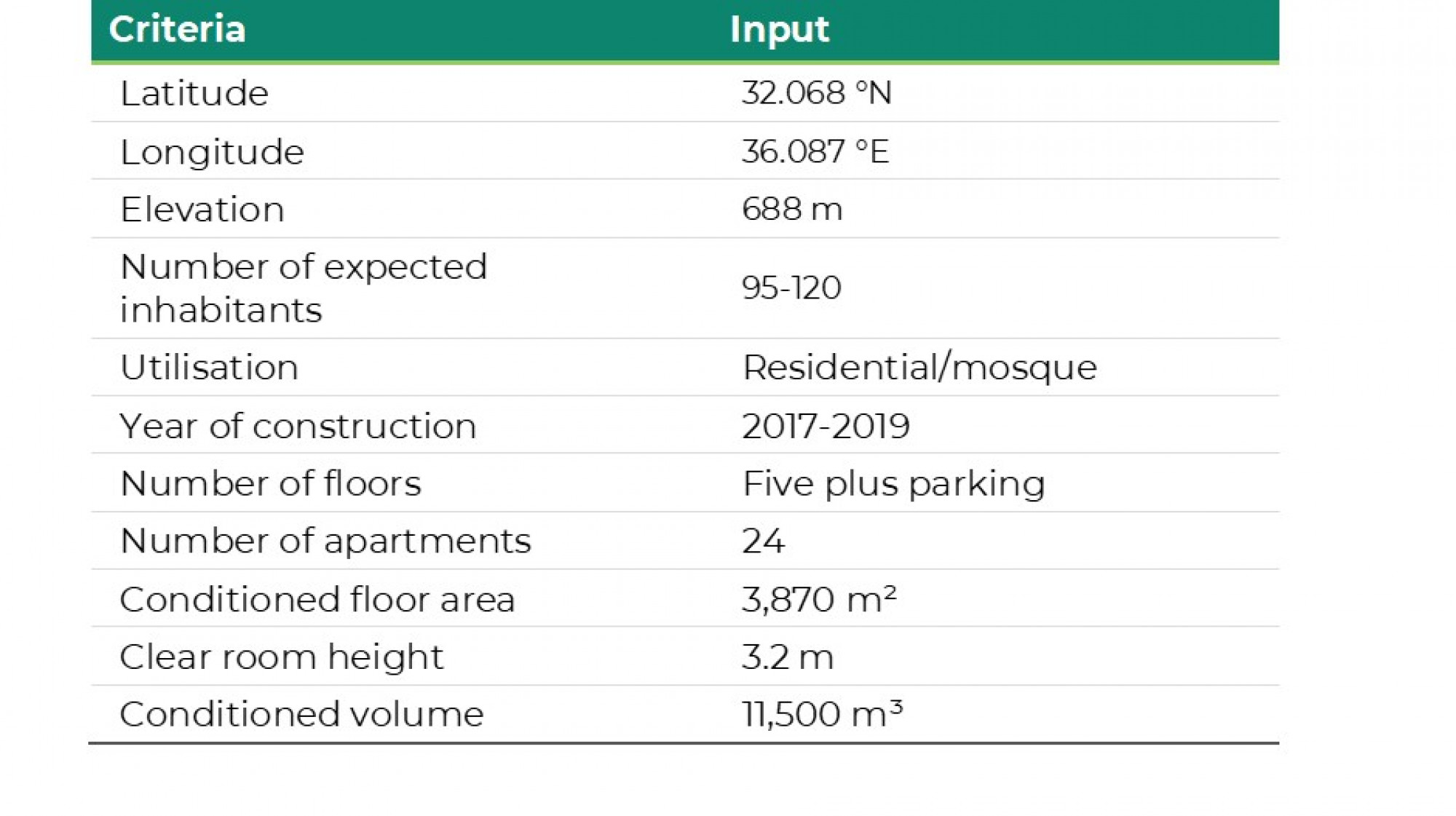 | Criteria | Input |
|---|---|
| Latitude | 32.068 °N |
| Longitude | 36.087 °E |
| Elevation | 688 m |
| Number of expected inhabitants | 95-120 |
| Utilisation | Residential/mosque |
| Year of construction | 2017-2019 |
| Number of floors | Five plus parking |
| Number of apartments | 24 |
| Conditioned floor area | 3,870 $m^2$ |
| Clear room height | 3.2 m |
| Conditioned volume | 11,500 $m^3$ |